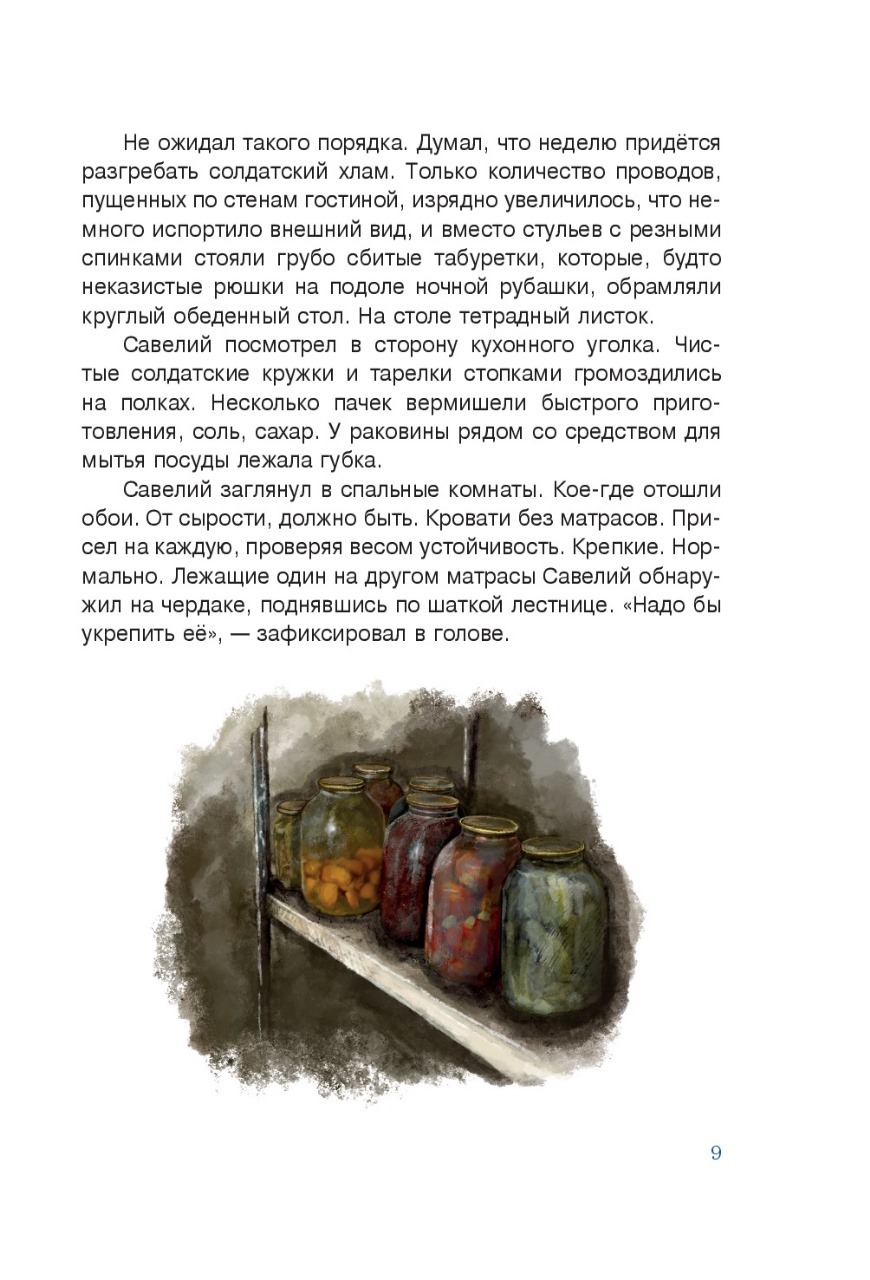 Не ожидал такого порядка. Думал, что неделю придётся разгребать солдатский хлам. Только количество проводов, пущенных по стенам гостиной, изрядно увеличилось, что немного испортило внешний вид, и вместо стульев с резными спинками стояли грубо сбитые табуретки, которые, будто неказистые рюшки на подоле ночной рубашки, обрамляли круглый обеденный стол. На столе тетрадный листок.

Савелий посмотрел в сторону кухонного уголка. Чистые солдатские кружки и тарелки стопками громоздились на полках. Несколько пачек вермишели быстрого приготовления, соль, сахар. У раковины рядом со средством для мытья посуды лежала губка.

Савелий заглянул в спальные комнаты. Кое-где отошли обои. От сырости, должно быть. Кровати без матрасов. Присел на каждую, проверяя весом устойчивость. Крепкие. Нормально. Лежащие один на другом матрасы Савелий обнаружил на чердаке, поднявшись по шаткой лестнице. «Надо бы укрепить её», — зафиксировал в голове.

9